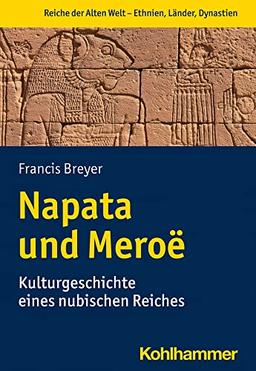 Reiche der Alten Welt – Ethnien, Länder, Dynastien

Francis Breyer

Napata und Meroë

Kulturgeschichte eines nubischen Reiches

Kohlhammer